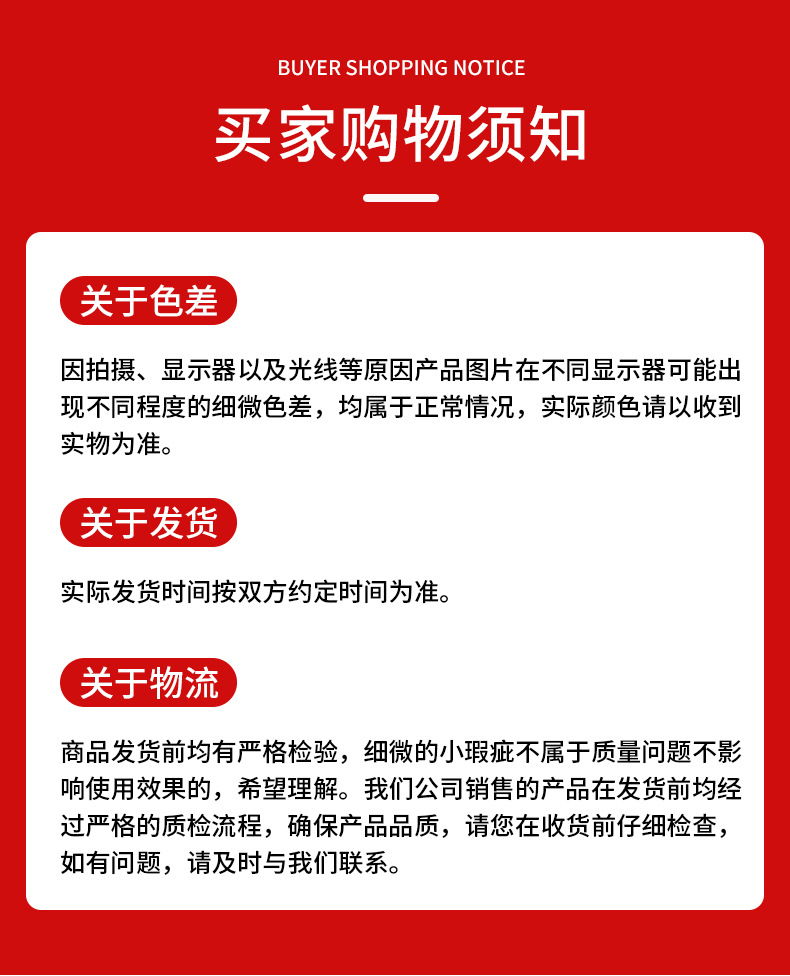 BUYER SHOPPING NOTICE

买家购物须知

关于色差

因拍摄、显示器以及光线等原因产品图片在不同显示器可能出现不同程度的细微色差，均属于正常情况，实际颜色请以收到实物为准。

关于发货

实际发货时间按双方约定时间为准。

关于物流

商品发货前均有严格检验，细微的小瑕疵不属于质量问题不影响使用效果的，希望理解。我们公司销售的产品在发货前均经过严格的质检流程，确保产品品质，请您在收货前仔细检查，如有问题，请及时与我们联系。